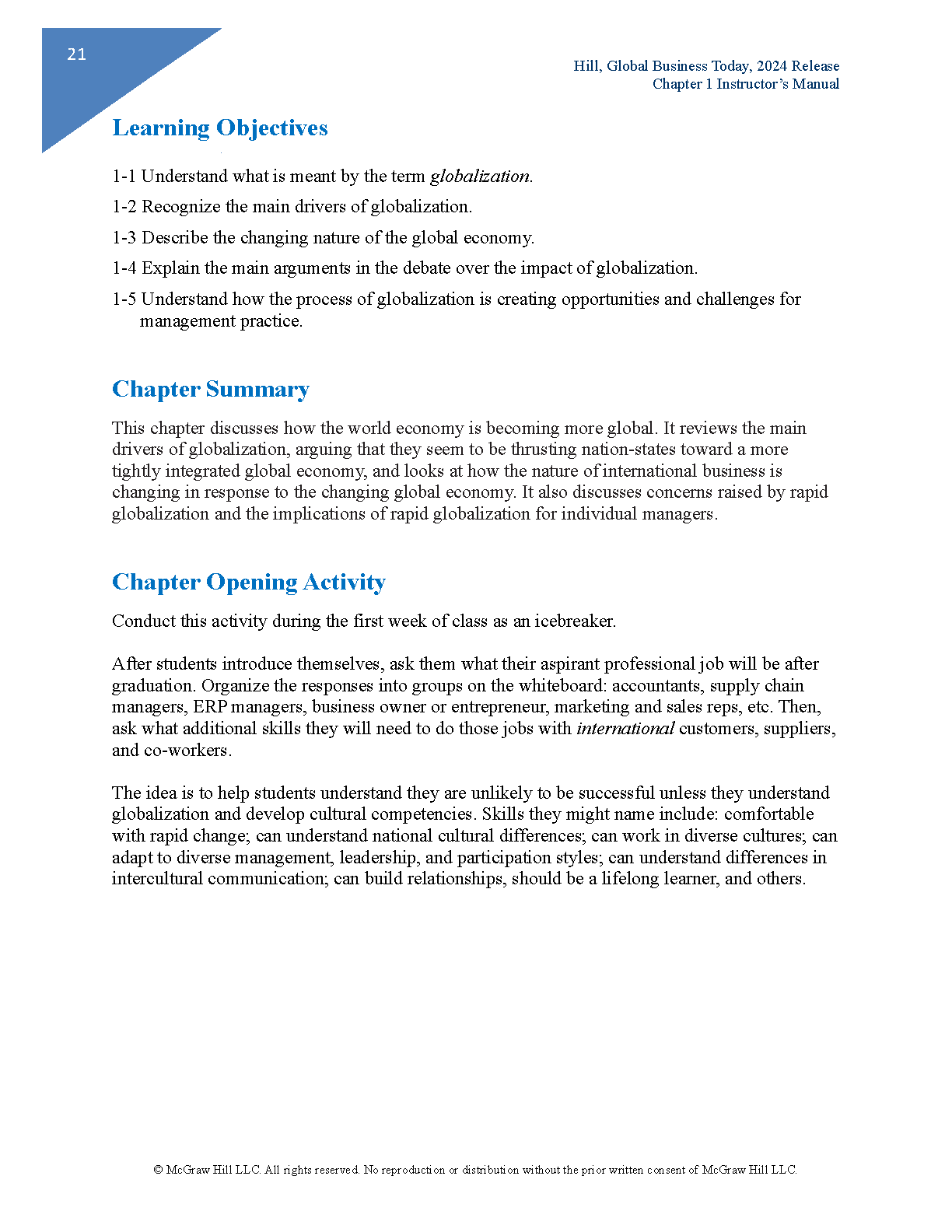 21

Hill, Global Business Today, 2024 Release
Chapter 1 Instructor's Manual

Learning Objectives

1-1 Understand what is meant by the term globalization.

1-2 Recognize the main drivers of globalization.

1-3 Describe the changing nature of the global economy.

1-4 Explain the main arguments in the debate over the impact of globalization.

1-5 Understand how the process of globalization is creating opportunities and challenges for management practice.

Chapter Summary

This chapter discusses how the world economy is becoming more global. It reviews the main drivers of globalization, arguing that they seem to be thrusting nation-states toward a more tightly integrated global economy, and looks at how the nature of international business is changing in response to the changing global economy. It also discusses concerns raised by rapid globalization and the implications of rapid globalization for individual managers.

Chapter Opening Activity

Conduct this activity during the first week of class as an icebreaker.

After students introduce themselves, ask them what their aspirant professional job will be after graduation. Organize the responses into groups on the whiteboard: accountants, supply chain managers, ERP managers, business owner or entrepreneur, marketing and sales reps, etc. Then, ask what additional skills they will need to do those jobs with international customers, suppliers, and co-workers.

The idea is to help students understand they are unlikely to be successful unless they understand globalization and develop cultural competencies. Skills they might name include: comfortable with rapid change; can understand national cultural differences; can work in diverse cultures; can adapt to diverse management, leadership, and participation styles; can understand differences in intercultural communication; can build relationships, should be a lifelong learner, and others.

© McGraw Hill LLC. All rights reserved. No reproduction or distribution without the prior written consent of McGraw Hill LLC.